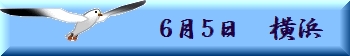 6月5日　横浜